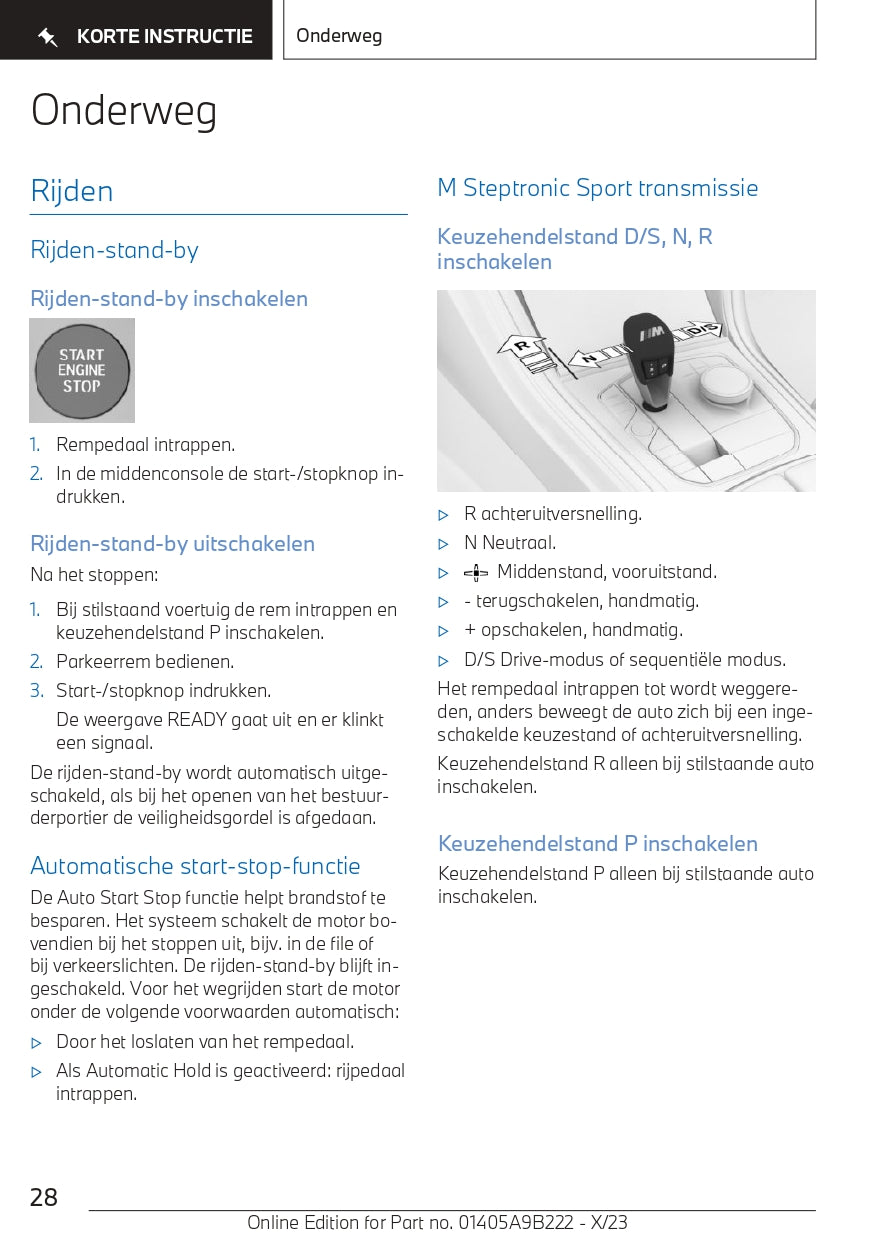 KORTE INSTRUCTIE

Onderweg

Onderweg

Rijden

Rijden-stand-by

Rijden-stand-by inschakelen

START ENGINE STOP

1. Rempedaal intrappen.
2. In de middenconsole de start-/stopknop indrukken.

Rijden-stand-by uitschakelen

Na het stoppen:

1. Bij stilstaand voertuig de rem intrappen en keuzehendelstand P inschakelen.
2. Parkeerrem bedienen.
3. Start-/stopknop indrukken.
De weergave READY gaat uit en er klinkt een signaal.

De rijden-stand-by wordt automatisch uitgeschakeld, als bij het openen van het bestuurderportier de veiligheidsgordel is afgedaan.

Automatische start-stop-functie

De Auto Start Stop functie helpt brandstof te besparen. Het systeem schakelt de motor bovendien bij het stoppen uit, bijv. in de file of bij verkeerslichten. De rijden-stand-by blijft ingeschakeld. Voor het wegrijden start de motor onder de volgende voorwaarden automatisch:

▷ Door het loslaten van het rempedaal.
▷ Als Automatic Hold is geactiveerd: rijpedaal intrappen.

M Steptronic Sport transmissie

Keuzehendelstand D/S, N, R inschakelen

R N D/S

▷ R achteruitversnelling.
▷ N Neutraal.
▷ Middenstand, vooruitstand.
▷ - terugschakelen, handmatig.
▷ + opschakelen, handmatig.
▷ D/S Drive-modus of sequentiële modus.

Het rempedaal intrappen tot wordt weggereden, anders beweegt de auto zich bij een ingeschakelde keuzestand of achteruitversnelling.

Keuzehendelstand R alleen bij stilstaande auto inschakelen.

Keuzehendelstand P inschakelen

Keuzehendelstand P alleen bij stilstaande auto inschakelen.

28

Online Edition for Part no. 01405A9B222 - X/23